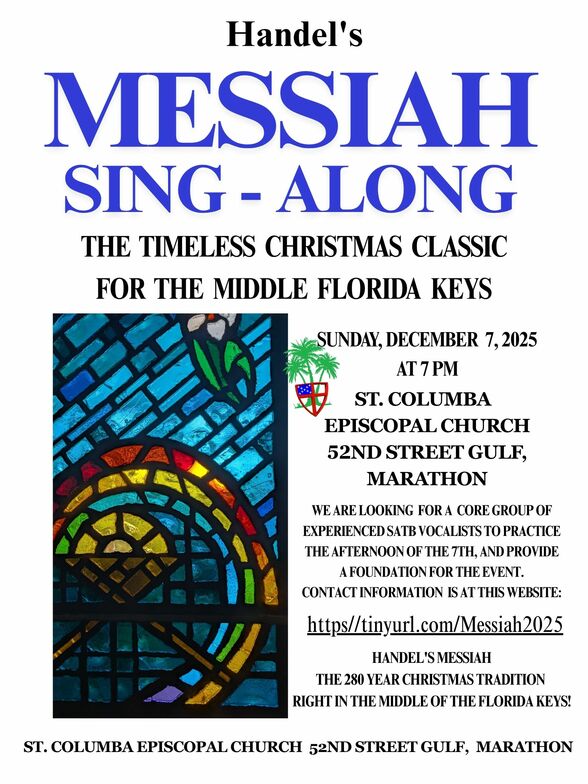 Handel's

MESSIAH
SING - ALONG

THE TIMELESS CHRISTMAS CLASSIC
FOR THE MIDDLE FLORIDA KEYS

SUNDAY, DECEMBER 7, 2025
AT 7 PM

ST. COLUMBA
EPISCOPAL CHURCH
52ND STREET GULF,
MARATHON

WE ARE LOOKING FOR A CORE GROUP OF EXPERIENCED SATB VOCALISTS TO PRACTICE THE AFTERNOON OF THE 7TH, AND PROVIDE A FOUNDATION FOR THE EVENT.
CONTACT INFORMATION IS AT THIS WEBSITE:

https//tinyurl.com/Messiah2025

HANDEL'S MESSIAH
THE 280 YEAR CHRISTMAS TRADITION
RIGHT IN THE MIDDLE OF THE FLORIDA KEYS!

ST. COLUMBA EPISCOPAL CHURCH 52ND STREET GULF, MARATHON